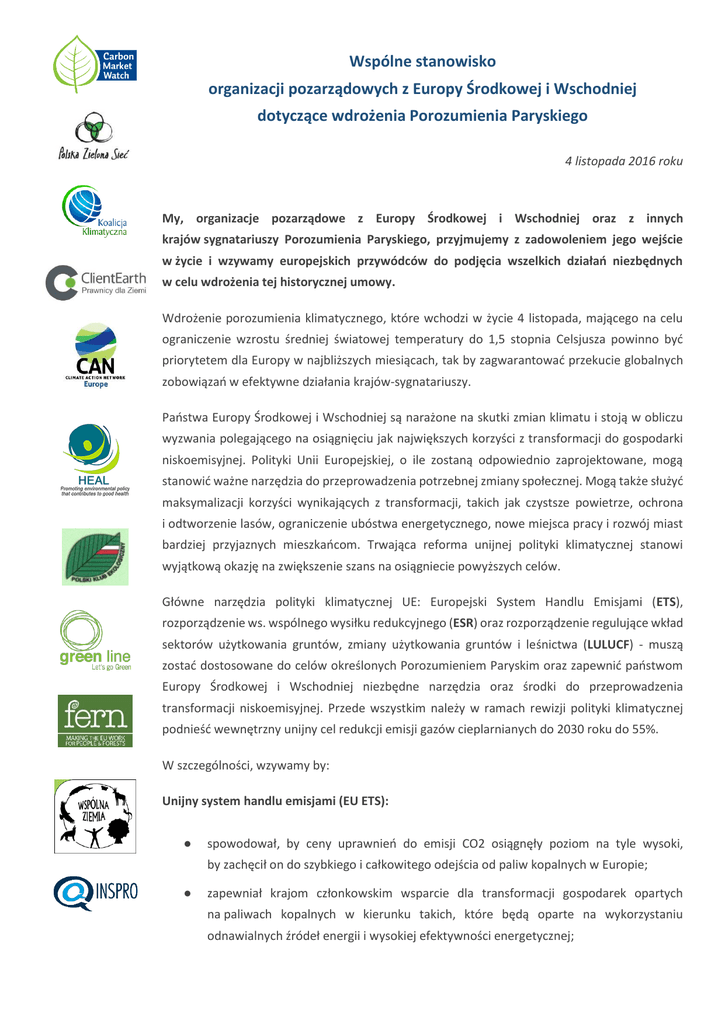 Carbon Market Watch

Polska Zielona Sieć

Koalicja Klimatyczna

ClientEarth Prawnicy dla Ziemi

CAN CLIMATE ACTION NETWORK Europe

HEAL Promoting environmental policy that contributes to good health

POLSKI KLUB EKOLOGICZNY

green line Let's go Green

fern MAKING THE EU WORK FOR PEOPLE & FORESTS

WSPÓLNA ZIEMIA

INSPRO

Wspólne stanowisko
organizacji pozarządowych z Europy Środkowej i Wschodniej
dotyczące wdrożenia Porozumienia Paryskiego

4 listopada 2016 roku

My, organizacje pozarządowe z Europy Środkowej i Wschodniej oraz z innych krajów sygnatariuszy Porozumienia Paryskiego, przyjmujemy z zadowoleniem jego wejście w życie i wzywamy europejskich przywódców do podjęcia wszelkich działań niezbędnych w celu wdrożenia tej historycznej umowy.

Wdrożenie porozumienia klimatycznego, które wchodzi w życie 4 listopada, mającego na celu ograniczenie wzrostu średniej światowej temperatury do 1,5 stopnia Celsjusza powinno być priorytetem dla Europy w najbliższych miesiącach, tak by zagwarantować przekucie globalnych zobowiązań w efektywne działania krajów-sygnatariuszy.

Państwa Europy Środkowej i Wschodniej są narażone na skutki zmian klimatu i stoją w obliczu wyzwania polegającego na osiągnięciu jak największych korzyści z transformacji do gospodarki niskoemisyjnej. Polityki Unii Europejskiej, o ile zostaną odpowiednio zaprojektowane, mogą stanowić ważne narzędzia do przeprowadzenia potrzebnej zmiany społecznej. Mogą także służyć maksymalizacji korzyści wynikających z transformacji, takich jak czystsze powietrze, ochrona i odtworzenie lasów, ograniczenie ubóstwa energetycznego, nowe miejsca pracy i rozwój miast bardziej przyjaznych mieszkańcom. Trwająca reforma unijnej polityki klimatycznej stanowi wyjątkową okazję na zwiększenie szans na osiągniecie powyższych celów.

Główne narzędzia polityki klimatycznej UE: Europejski System Handlu Emisjami (ETS), rozporządzenie ws. wspólnego wysiłku redukcyjnego (ESR) oraz rozporządzenie regulujące wkład sektorów użytkowania gruntów, zmiany użytkowania gruntów i leśnictwa (LULUCF) - muszą zostać dostosowane do celów określonych Porozumieniem Paryskim oraz zapewnić państwom Europy Środkowej i Wschodniej niezbędne narzędzia oraz środki do przeprowadzenia transformacji niskoemisyjnej. Przede wszystkim należy w ramach rewizji polityki klimatycznej podnieść wewnętrzny unijny cel redukcji emisji gazów cieplarnianych do 2030 roku do 55%.

W szczególności, wzywamy by:

Unijny system handlu emisjami (EU ETS):

● spowodował, by ceny uprawnień do emisji CO2 osiągnęły poziom na tyle wysoki, by zachęcił on do szybkiego i całkowitego odejścia od paliw kopalnych w Europie;

● zapewniał krajom członkowskim wsparcie dla transformacji gospodarek opartych na paliwach kopalnych w kierunku takich, które będą oparte na wykorzystaniu odnawialnych źródeł energii i wysokiej efektywności energetycznej;